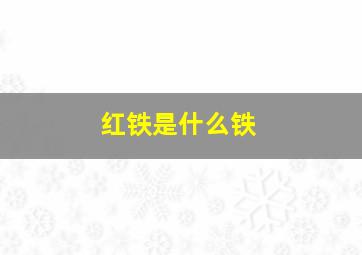 红铁是什么铁